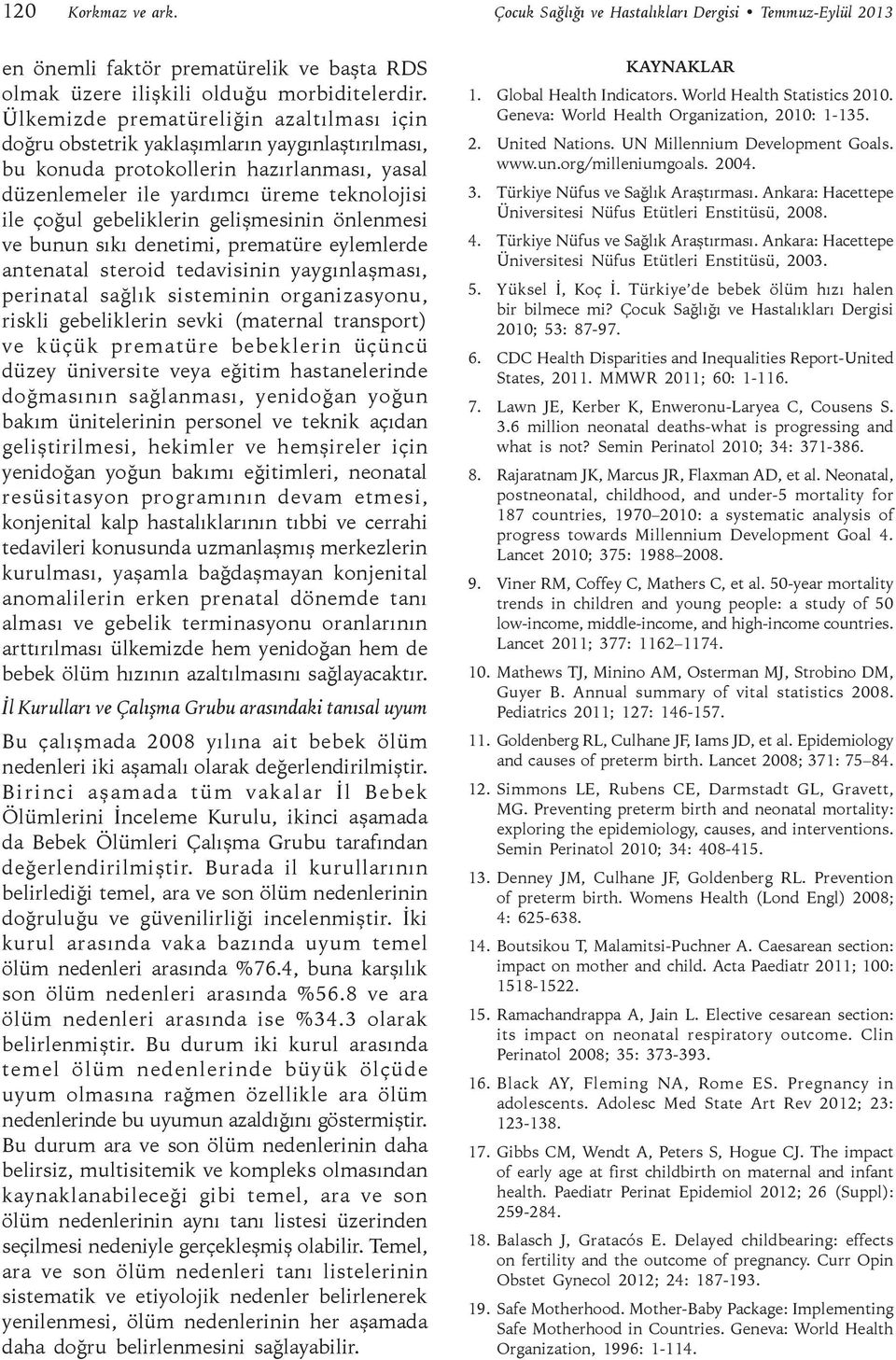 120 Korkmaz ve ark.

Çocuk Sağlığı ve Hastalıkları Dergisi • Temmuz-Eylül 2013

en önemli faktör prematürelik ve başta RDS olmak üzere ilişkili olduğu morbiditelerdir. Ülkemizde prematüreliğin azaltılması için doğru obstetrik yaklaşımların yaygınlaştırılması, bu konuda protokollerin hazırlanması, yasal düzenlemeler ile yardımcı üreme teknolojisi ile çoğul gebeliklerin gelişmesinin önlenmesi ve bunun sıkı denetimi, prematüre eylemlerde antenatal steroid tedavisinin yaygınlaşması, perinatal sağlık sisteminin organizasyonu, riskli gebeliklerin sevki (maternal transport) ve küçük prematüre bebeklerin üçüncü düzey üniversite veya eğitim hastanelerinde doğmasının sağlanması, yenidoğan yoğun bakım ünitelerinin personel ve teknik açıdan geliştirilmesi, hekimler ve hemşireler için yenidoğan yoğun bakımı eğitimleri, neonatal resüsitasyon programının devam etmesi, konjenital kalp hastalıklarının tıbbi ve cerrahi tedavileri konusunda uzmanlaşmış merkezlerin kurulması, yaşamla bağdaşmayan konjenital anomalilerin erken prenatal dönemde tanı alması ve gebelik terminasyonu oranlarının arttırılması ülkemizde hem yenidoğan hem de bebek ölüm hızının azaltılmasını sağlayacaktır.

İl Kurulları ve Çalışma Grubu arasındaki tanısal uyum

Bu çalışmada 2008 yılına ait bebek ölüm nedenleri iki aşamalı olarak değerlendirilmiştir. Birinci aşamada tüm vakalar İl Bebek Ölümlerini İnceleme Kurulu, ikinci aşamada da Bebek Ölümleri Çalışma Grubu tarafından değerlendirilmiştir. Burada il kurullarının belirlediği temel, ara ve son ölüm nedenlerinin doğruluğu ve güvenilirliği incelenmiştir. İki kurul arasında vaka bazında uyum temel ölüm nedenleri arasında %76.4, buna karşılık son ölüm nedenleri arasında %56.8 ve ara ölüm nedenleri arasında ise %34.3 olarak belirlenmiştir. Bu durum iki kurul arasında temel ölüm nedenlerinde büyük ölçüde uyum olmasına rağmen özellikle ara ölüm nedenlerinde bu uyumun azaldığını göstermiştir. Bu durum ara ve son ölüm nedenlerinin daha belirsiz, multisitemik ve kompleks olmasından kaynaklanabileceği gibi temel, ara ve son ölüm nedenlerinin aynı tanı listesi üzerinden seçilmesi nedeniyle gerçekleşmiş olabilir. Temel, ara ve son ölüm nedenleri tanı listelerinin sistematik ve etiyolojik nedenler belirlenerek yenilenmesi, ölüm nedenlerinin her aşamada daha doğru belirlenmesini sağlayabilir.

KAYNAKLAR
1. Global Health Indicators. World Health Statistics 2010. Geneva: World Health Organization, 2010: 1-135.
2. United Nations. UN Millennium Development Goals. www.un.org/milleniumgoals. 2004.
3. Türkiye Nüfus ve Sağlık Araştırması. Ankara: Hacettepe Üniversitesi Nüfus Etütleri Enstitüsü, 2008.
4. Türkiye Nüfus ve Sağlık Araştırması. Ankara: Hacettepe Üniversitesi Nüfus Etütleri Enstitüsü, 2003.
5. Yüksel İ, Koç İ. Türkiye'de bebek ölüm hızı halen bir bilmece mi? Çocuk Sağlığı ve Hastalıkları Dergisi 2010; 53: 87-97.
6. CDC Health Disparities and Inequalities Report-United States, 2011. MMWR 2011; 60: 1-116.
7. Lawn JE, Kerber K, Enweronu-Laryea C, Cousens S. 3.6 million neonatal deaths-what is progressing and what is not? Semin Perinatol 2010; 34: 371-386.
8. Rajaratnam JK, Marcus JR, Flaxman AD, et al. Neonatal, postneonatal, childhood, and under-5 mortality for 187 countries, 1970–2010: a systematic analysis of progress towards Millennium Development Goal 4. Lancet 2010; 375: 1988–2008.
9. Viner RM, Coffey C, Mathers C, et al. 50-year mortality trends in children and young people: a study of 50 low-income, middle-income, and high-income countries. Lancet 2011; 377: 1162–1174.
10. Mathews TJ, Minino AM, Osterman MJ, Strobino DM, Guyer B. Annual summary of vital statistics 2008. Pediatrics 2011; 127: 146-157.
11. Goldenberg RL, Culhane JF, Iams JD, et al. Epidemiology and causes of preterm birth. Lancet 2008; 371: 75–84.
12. Simmons LE, Rubens CE, Darmstadt GL, Gravett, MG. Preventing preterm birth and neonatal mortality: exploring the epidemiology, causes, and interventions. Semin Perinatol 2010; 34: 408-415.
13. Denney JM, Culhane JF, Goldenberg RL. Prevention of preterm birth. Womens Health (Lond Engl) 2008; 4: 625-638.
14. Boutsikou T, Malamitsi-Puchner A. Caesarean section: impact on mother and child. Acta Paediatr 2011; 100: 1518-1522.
15. Ramachandrappa A, Jain L. Elective cesarean section: its impact on neonatal respiratory outcome. Clin Perinatol 2008; 35: 373-393.
16. Black AY, Fleming NA, Rome ES. Pregnancy in adolescents. Adolesc Med State Art Rev 2012; 23: 123-138.
17. Gibbs CM, Wendt A, Peters S, Hogue CJ. The impact of early age at first childbirth on maternal and infant health. Paediatr Perinat Epidemiol 2012; 26 (Suppl): 259-284.
18. Balasch J, Gratacós E. Delayed childbearing: effects on fertility and the outcome of pregnancy. Curr Opin Obstet Gynecol 2012; 24: 187-193.
19. Safe Motherhood. Mother-Baby Package: Implementing Safe Motherhood in Countries. Geneva: World Health Organization, 1996: 1-114.